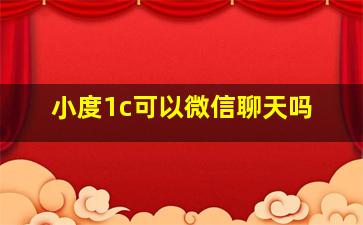 小度1c可以微信聊天吗